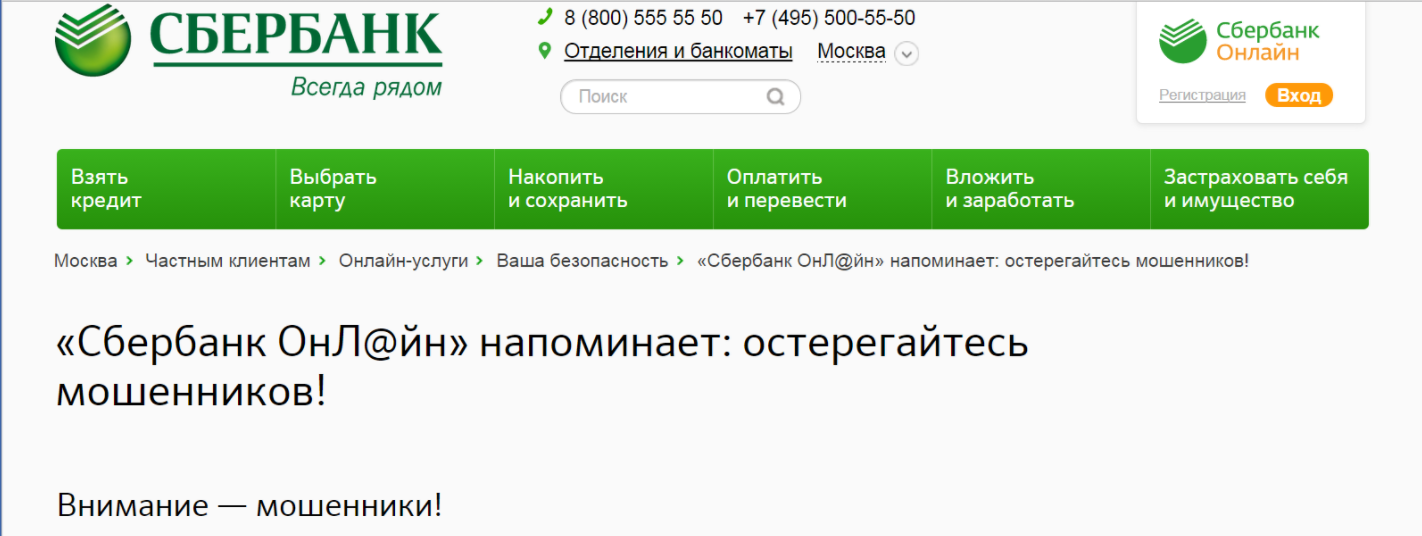 СБЕРБАНК
Всегда рядом

8 (800) 555 55 50 +7 (495) 500-55-50
Отделения и банкоматы Москва

Поиск

Сбербанк Онлайн
Регистрация Вход

Взять кредит
Выбрать карту
Накопить и сохранить
Оплатить и перевести
Вложить и заработать
Застраховать себя и имущество

Москва > Частным клиентам > Онлайн-услуги > Ваша безопасность > «Сбербанк ОнЛ@йн» напоминает: остерегайтесь мошенников!

«Сбербанк ОнЛ@йн» напоминает: остерегайтесь мошенников!

Внимание — мошенники!